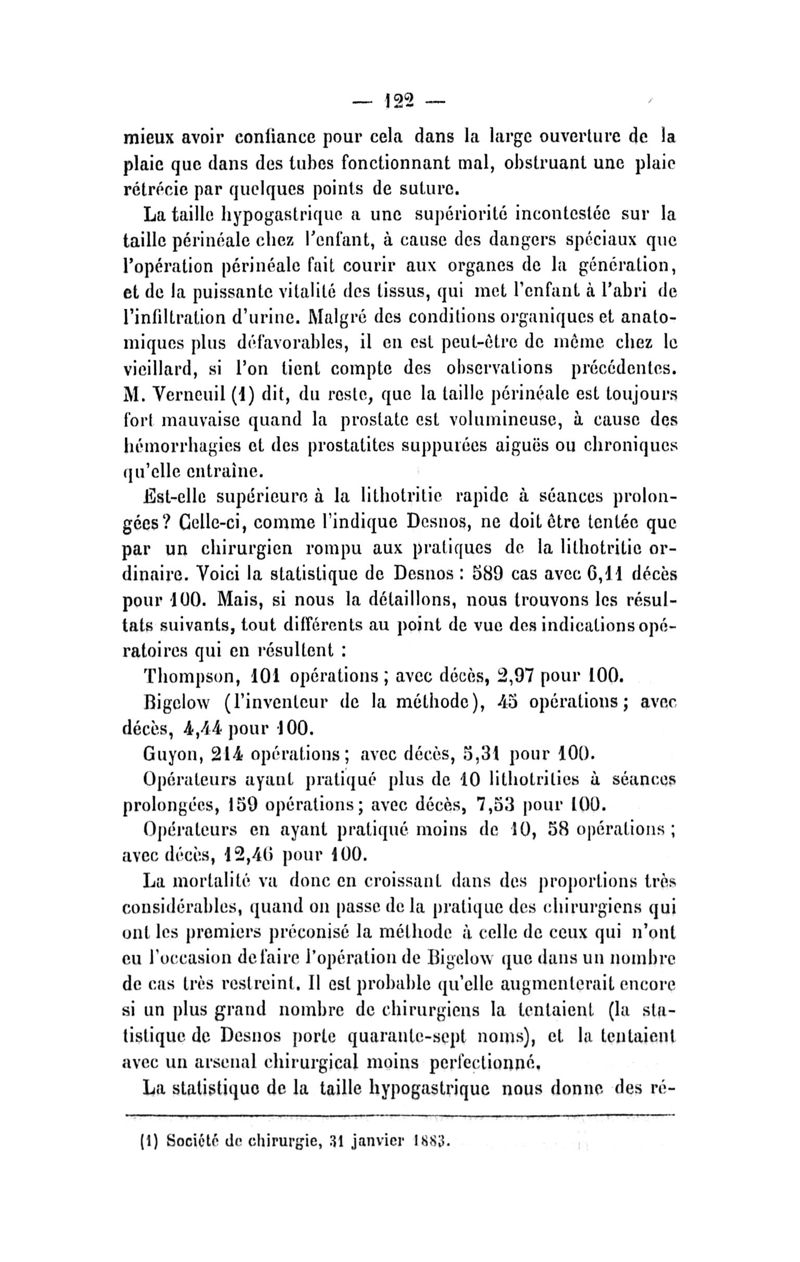 — 122 —

mieux avoir confiance pour cela dans la large ouverture de la plaie que dans des tubes fonctionnant mal, obstruant une plaie rétrécie par quelques points de suture.

La taille hypogastrique a une supériorité incontestée sur la taille périnéale chez l'enfant, à cause des dangers spéciaux que l'opération périnéale fait courir aux organes de la génération, et de la puissante vitalité des tissus, qui met l'enfant à l'abri de l'infiltration d'urine. Malgré des conditions organiques et anatomiques plus défavorables, il en est peut-être de même chez le vieillard, si l'on tient compte des observations précédentes. M. Verneuil (1) dit, du reste, que la taille périnéale est toujours fort mauvaise quand la prostate est volumineuse, à cause des hémorrhagies et des prostatites suppurées aiguës ou chroniques qu'elle entraîne.

Est-elle supérieure à la lithotritie rapide à séances prolongées? Celle-ci, comme l'indique Desnos, ne doit être tentée que par un chirurgien rompu aux pratiques de la lithotritie ordinaire. Voici la statistique de Desnos : 589 cas avec 6,11 décès pour 100. Mais, si nous la détaillons, nous trouvons les résultats suivants, tout différents au point de vue des indications opératoires qui en résultent :

Thompson, 101 opérations ; avec décès, 2,97 pour 100.

Bigelow (l'inventeur de la méthode), 45 opérations ; avec décès, 4,44 pour 100.

Guyon, 214 opérations ; avec décès, 5,31 pour 100.

Opérateurs ayant pratiqué plus de 10 lithotrities à séances prolongées, 159 opérations ; avec décès, 7,53 pour 100.

Opérateurs en ayant pratiqué moins de 10, 58 opérations ; avec décès, 12,46 pour 100.

La mortalité va donc en croissant dans des proportions très considérables, quand on passe de la pratique des chirurgiens qui ont les premiers préconisé la méthode à celle de ceux qui n'ont eu l'occasion de faire l'opération de Bigelow que dans un nombre de cas très restreint. Il est probable qu'elle augmenterait encore si un plus grand nombre de chirurgiens la tentaient (la statistique de Desnos porte quarante-sept noms), et la tentaient avec un arsenal chirurgical moins perfectionné.

La statistique de la taille hypogastrique nous donne des ré-

(1) Société de chirurgie, 31 janvier 1883.